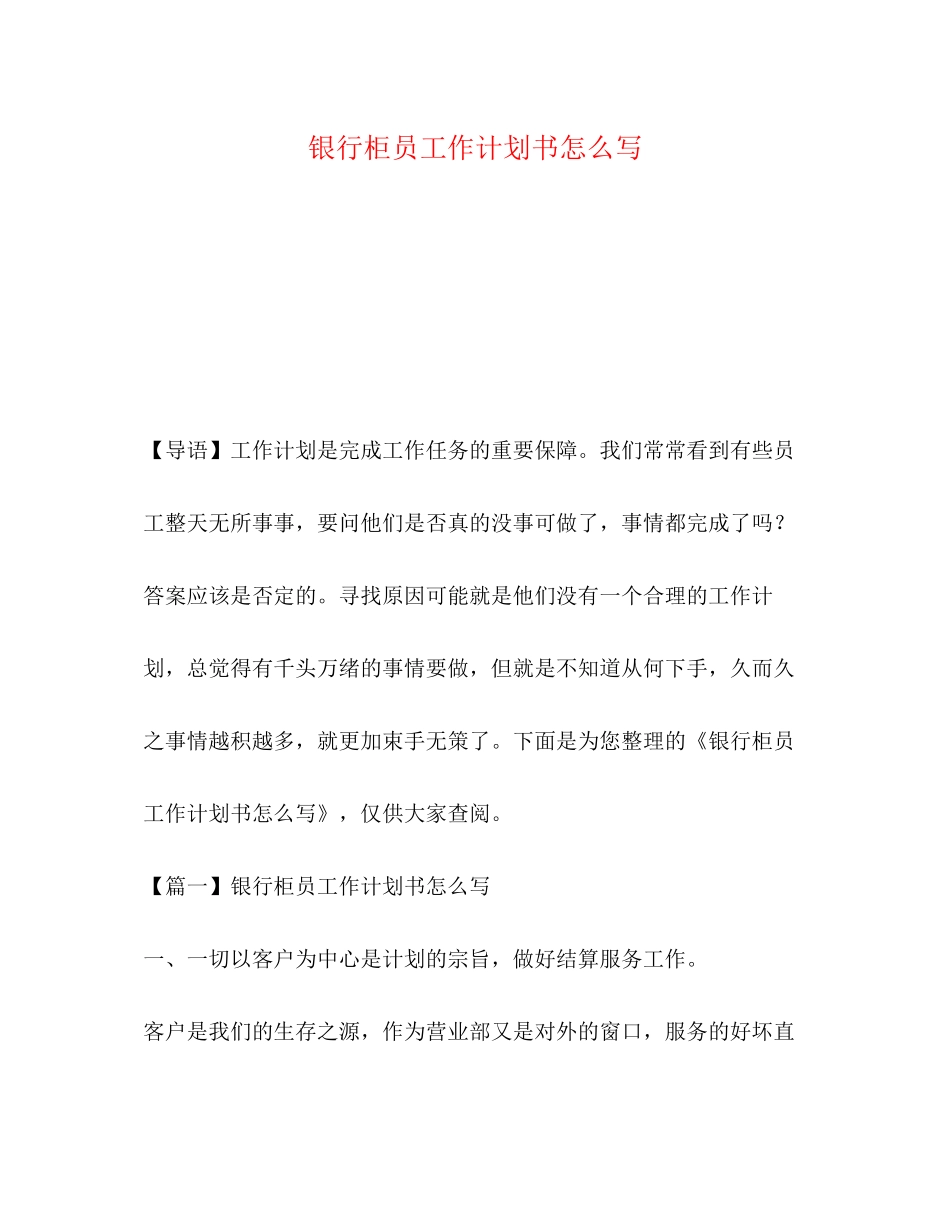 银行柜员工作计划书怎么写

【导语】工作计划是完成工作任务的重要保障。我们常常看到有些员工整天无所事事，要问他们是否真的没事可做了，事情都完成了吗？答案应该是否定的。寻找原因可能就是他们没有一个合理的工作计划，总觉得有千头万绪的事情要做，但就是不知道从何下手，久而久之事情越积越多，就更加束手无策了。下面是为您整理的《银行柜员工作计划书怎么写》，仅供大家查阅。

【篇一】银行柜员工作计划书怎么写

一、一切以客户为中心是计划的宗旨，做好结算服务工作。

客户是我们的生存之源，作为营业部又是对外的窗口，服务的好坏直